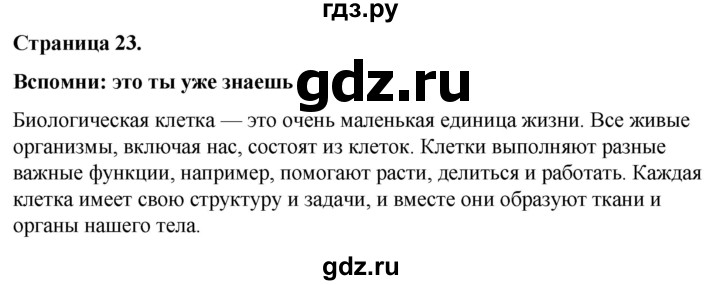 гдз.ру

Страница 23.

Вспомни: это ты уже знаешь gdz.ru

Биологическая клетка — это очень маленькая единица жизни. Все живые организмы, включая нас, состоят из клеток. Клетки выполняют разные важные функции, например, помогают расти, делиться и работать. Каждая клетка имеет свою структуру и задачи, и вместе они образуют ткани и органы нашего тела.

gdz.ru